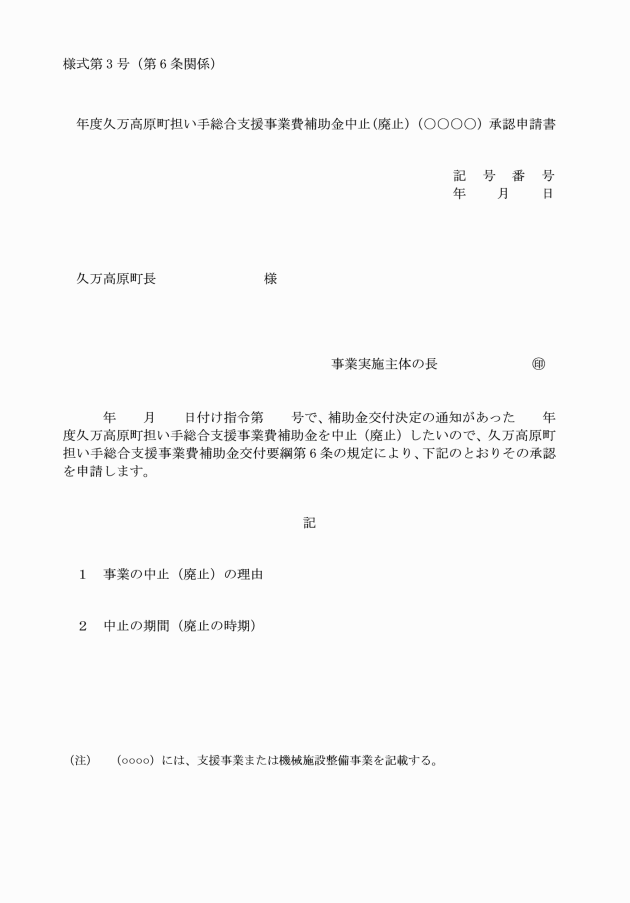 様式第３号（第６条関係）

年度久万高原町担い手総合支援事業費補助金中止（廃止）（○○○○）承認申請書

記　号　番　号
年　　月　　日

久万高原町長　　　　　　　　様

事業実施主体の長　　　　　　㊞

年　　月　　日付け指令第　　号で、補助金交付決定の通知があった　　年度久万高原町担い手総合支援事業費補助金を中止（廃止）したいので、久万高原町担い手総合支援事業費補助金交付要綱第６条の規定により、下記のとおりその承認を申請します。

記

１　事業の中止（廃止）の理由

２　中止の期間（廃止の時期）

（注）　（○○○○）には、支援事業または機械施設整備事業を記載する。